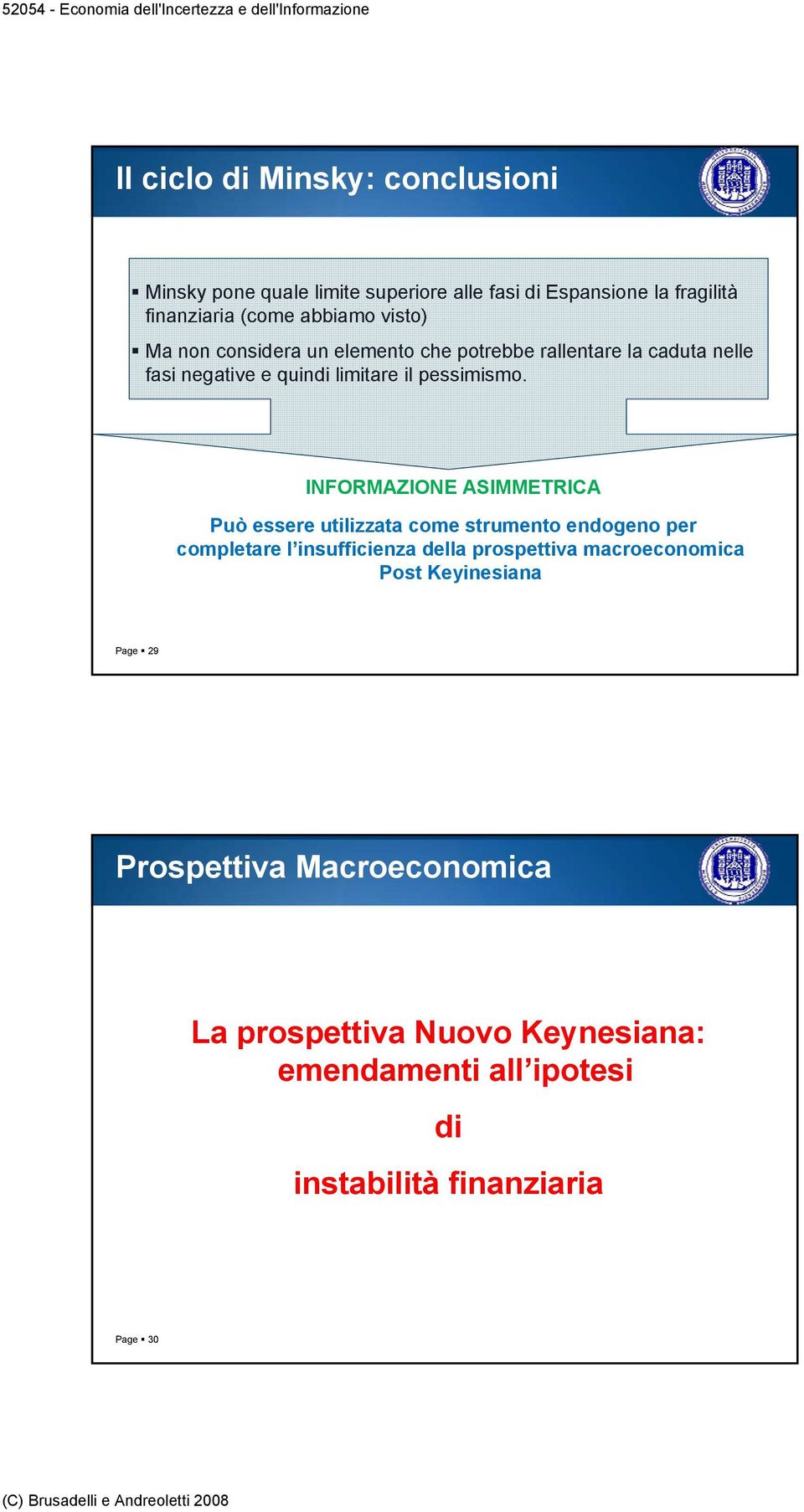 52054 - Economia dell'Incertezza e dell'Informazione

Il ciclo di Minsky: conclusioni

▪ Minsky pone quale limite superiore alle fasi di Espansione la fragilità finanziaria (come abbiamo visto)

▪ Ma non considera un elemento che potrebbe rallentare la caduta nelle fasi negative e quindi limitare il pessimismo.

INFORMAZIONE ASIMMETRICA

Può essere utilizzata come strumento endogeno per completare l'insufficienza della prospettiva macroeconomica Post Keyinesiana

Page ▪ 29

Prospettiva Macroeconomica

La prospettiva Nuovo Keynesiana: emendamenti all'ipotesi

di

instabilità finanziaria

Page ▪ 30

(C) Brusadelli e Andreoletti 2008